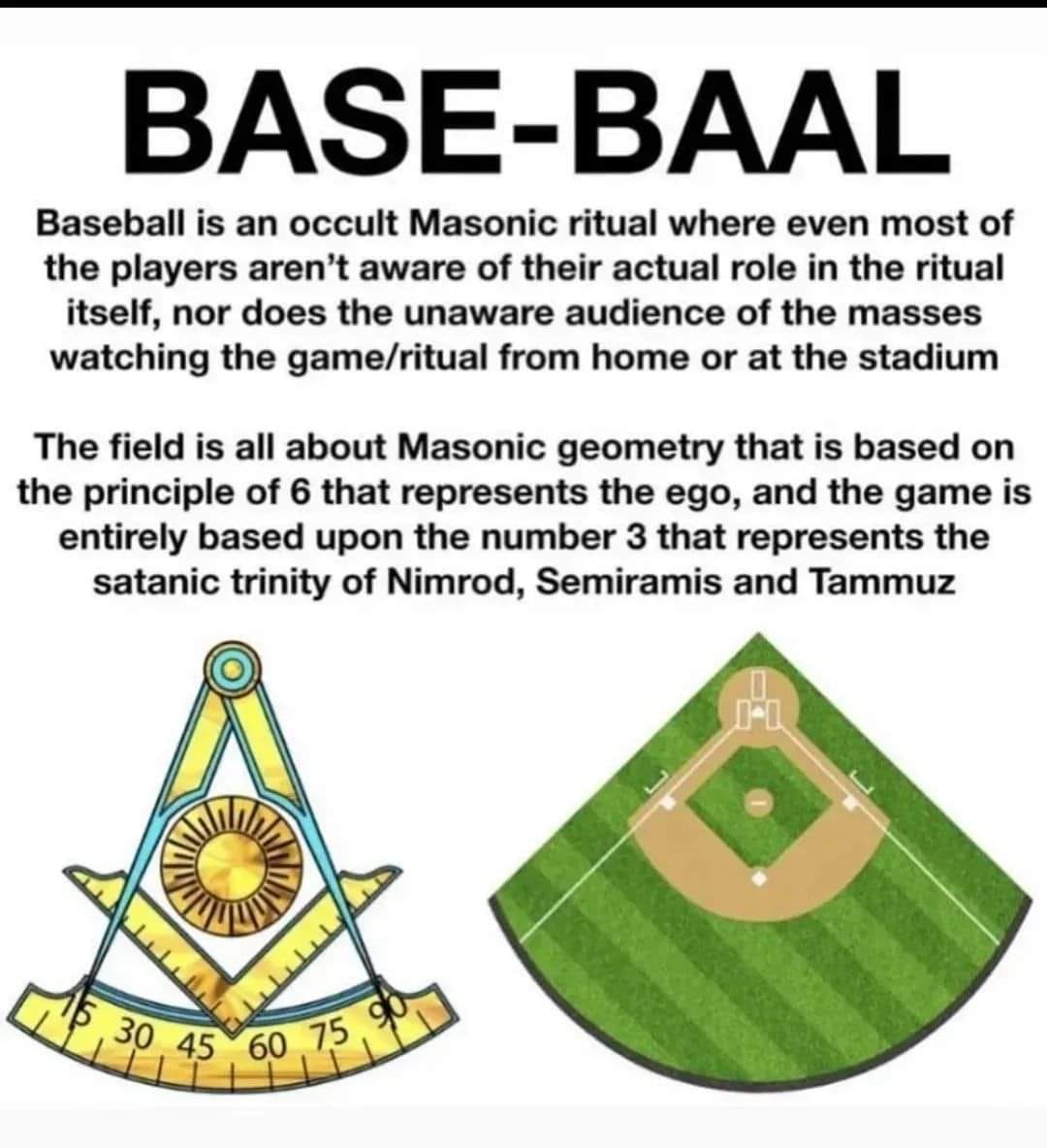 BASE-BAAL

Baseball is an occult Masonic ritual where even most of the players aren't aware of their actual role in the ritual itself, nor does the unaware audience of the masses watching the game/ritual from home or at the stadium

The field is all about Masonic geometry that is based on the principle of 6 that represents the ego, and the game is entirely based upon the number 3 that represents the satanic trinity of Nimrod, Semiramis and Tammuz

15 30 45 60 75 90